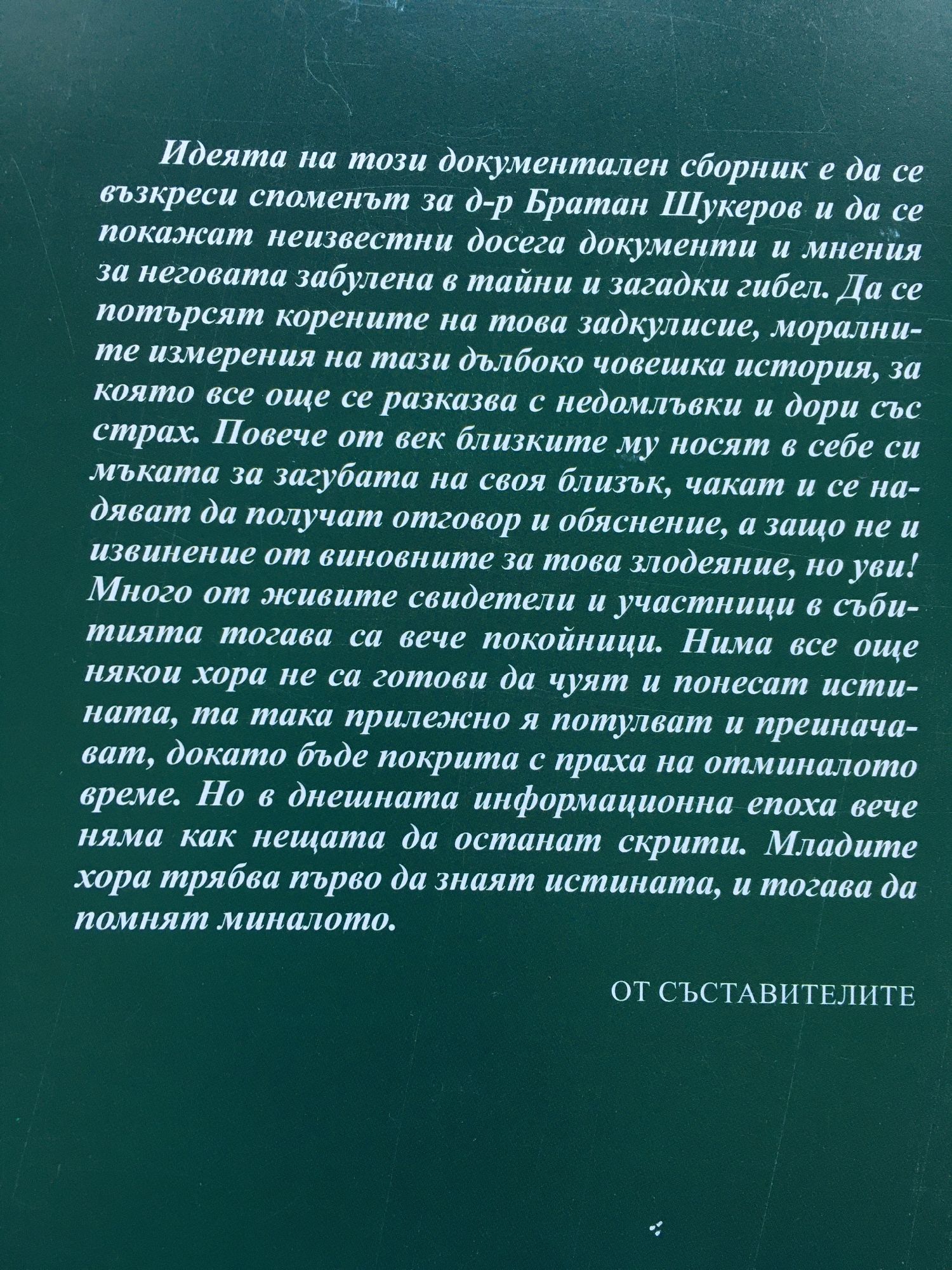 Идеята на този документален сборник е да се възкреси споменът за д-р Братан Шукеров и да се покажат неизвестни досега документи и мнения за неговата забулена в тайни и загадки гибел. Да се потърсят корените на това задкулисие, моралните измерения на тази дълбоко човешка история, за която все още се разказва с недомлъвки и дори със страх. Повече от век близките му носят в себе си мъката за загубата на своя близък, чакат и се надяват да получат отговор и обяснение, а защо не и извинение от виновните за това злодеяние, но уви! Много от живите свидетели и участници в събитията тогава са вече покойници. Нима все още някои хора не са готови да чуят и понесат истината, та така прилежно я потулват и преиначават, докато бъде покрита с праха на отминалото време. Но в днешната информационна епоха вече няма как нещата да останат скрити. Младите хора трябва първо да знаят истината, и тогава да помнят миналото.

ОТ СЪСТАВИТЕЛИТЕ